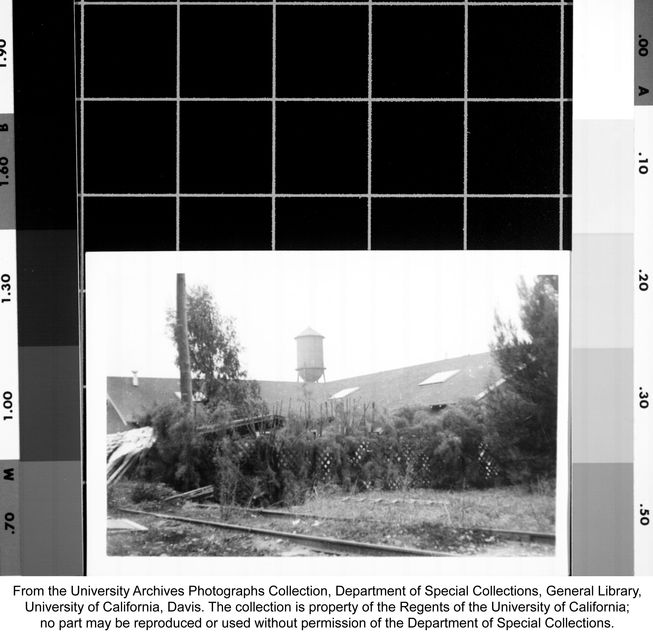 1.90
B
1.60
1.30
1.00
M
.70

.00
A
.10
.20
.30
.50

From the University Archives Photographs Collection, Department of Special Collections, General Library, University of California, Davis. The collection is property of the Regents of the University of California; no part may be reproduced or used without permission of the Department of Special Collections.